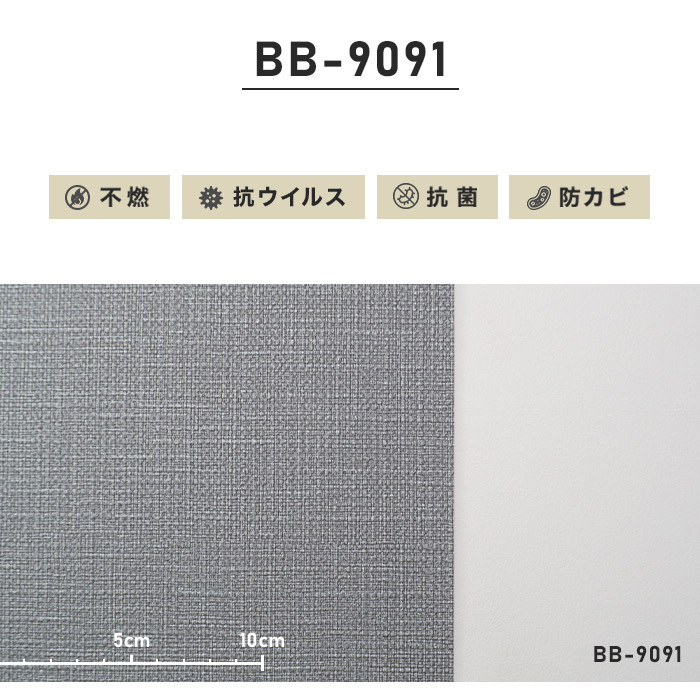 BB-9091

不燃 抗ウイルス 抗菌 防カビ

5cm 10cm

BB-9091